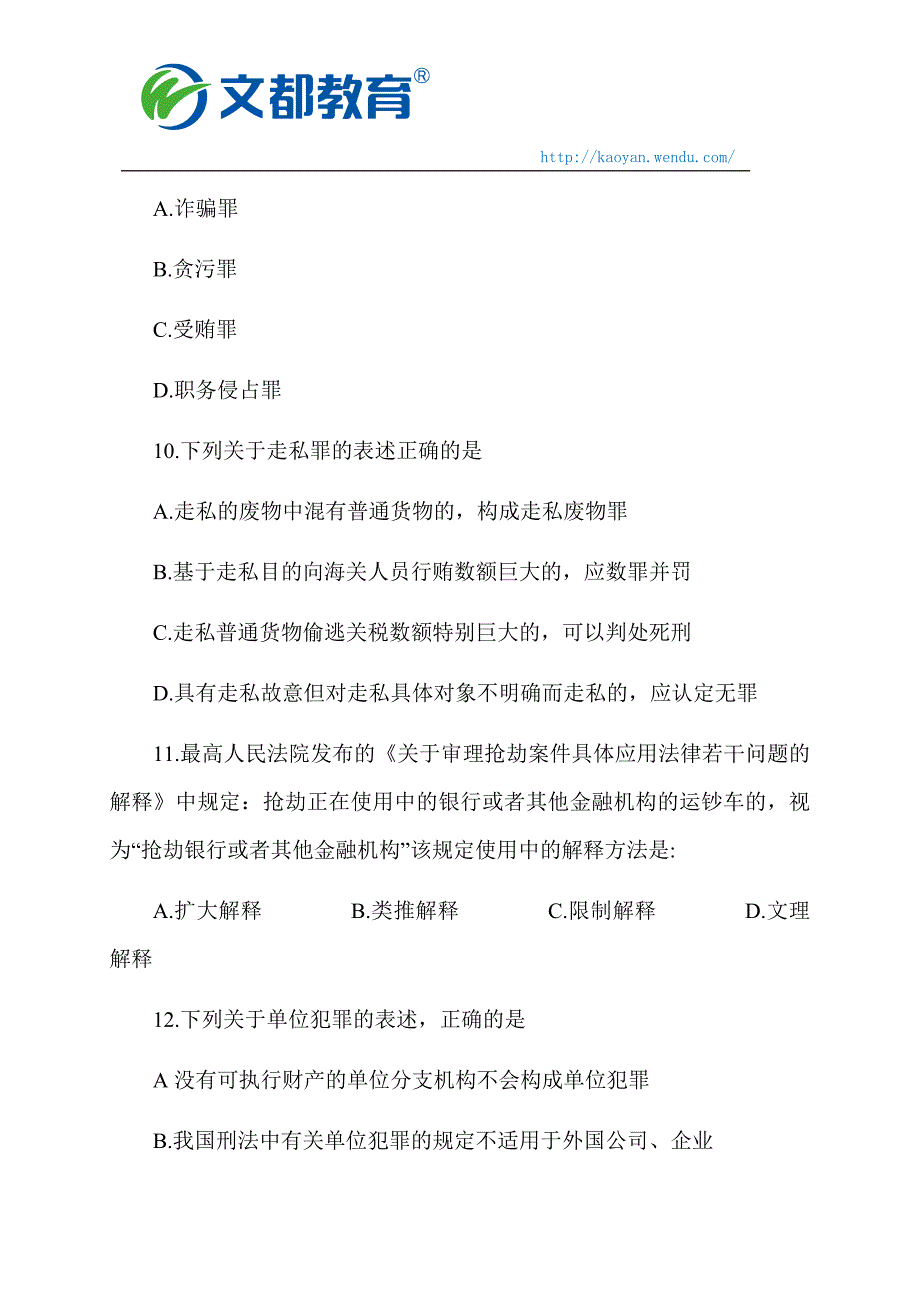 文都教育®

http://kaoyan.wendu.com/

A.诈骗罪

B.贪污罪

C.受贿罪

D.职务侵占罪

10.下列关于走私罪的表述正确的是

A.走私的废物中混有普通货物的，构成走私废物罪

B.基于走私目的向海关人员行贿数额巨大的，应数罪并罚

C.走私普通货物偷逃关税数额特别巨大的，可以判处死刑

D.具有走私故意但对走私具体对象不明确而走私的，应认定无罪

11.最高人民法院发布的《关于审理抢劫案件具体应用法律若干问题的解释》中规定：抢劫正在使用中的银行或者其他金融机构的运钞车的，视为“抢劫银行或者其他金融机构”该规定使用中的解释方法是:

A.扩大解释 B.类推解释 C.限制解释 D.文理解释

12.下列关于单位犯罪的表述，正确的是

A 没有可执行财产的单位分支机构不会构成单位犯罪

B.我国刑法中有关单位犯罪的规定不适用于外国公司、企业